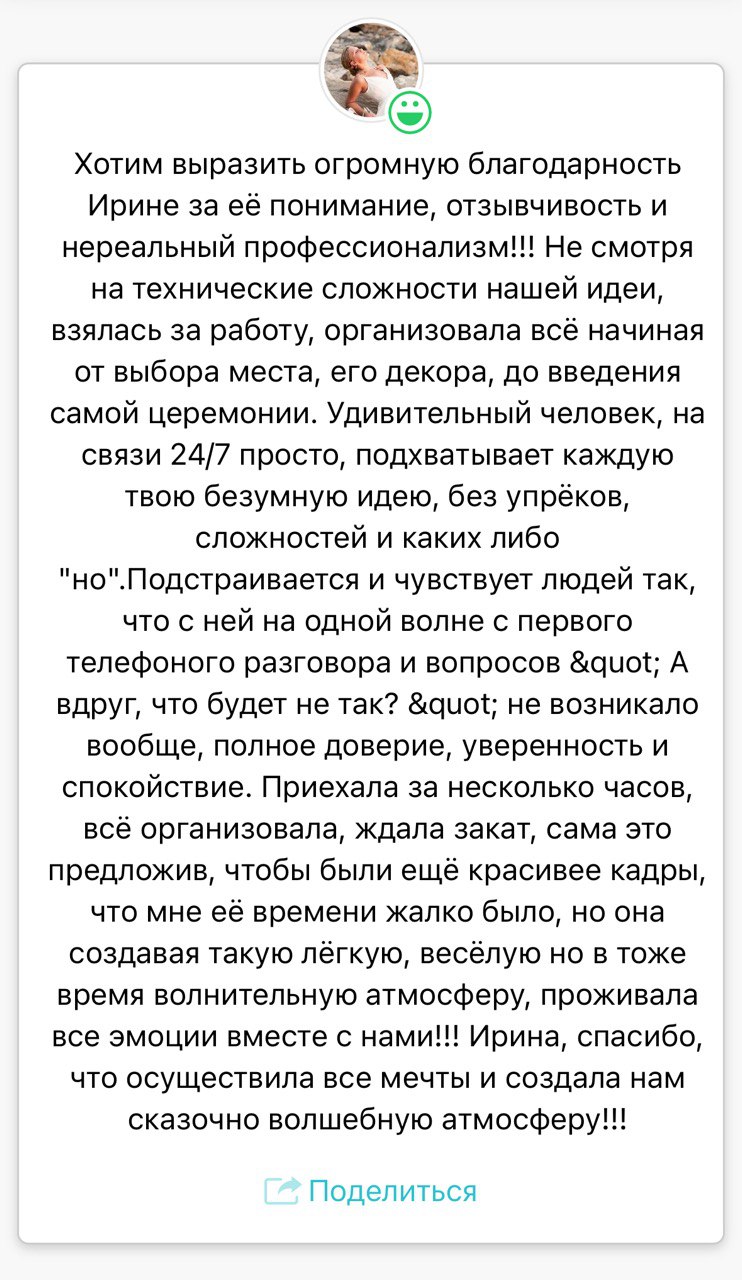 Хотим выразить огромную благодарность Ирине за её понимание, отзывчивость и нереальный профессионализм!!! Не смотря на технические сложности нашей идеи, взялась за работу, организовала всё начиная от выбора места, его декора, до введения самой церемонии. Удивительный человек, на связи 24/7 просто, подхватывает каждую твою безумную идею, без упрёков, сложностей и каких либо "но".Подстраивается и чувствует людей так, что с ней на одной волне с первого телефоного разговора и вопросов &quot; А вдруг, что будет не так? &quot; не возникало вообще, полное доверие, уверенность и спокойствие. Приехала за несколько часов, всё организовала, ждала закат, сама это предложив, чтобы были ещё красивее кадры, что мне её времени жалко было, но она создавая такую лёгкую, весёлую но в тоже время волнительную атмосферу, проживала все эмоции вместе с нами!!! Ирина, спасибо, что осуществила все мечты и создала нам сказочно волшебную атмосферу!!!

Поделиться